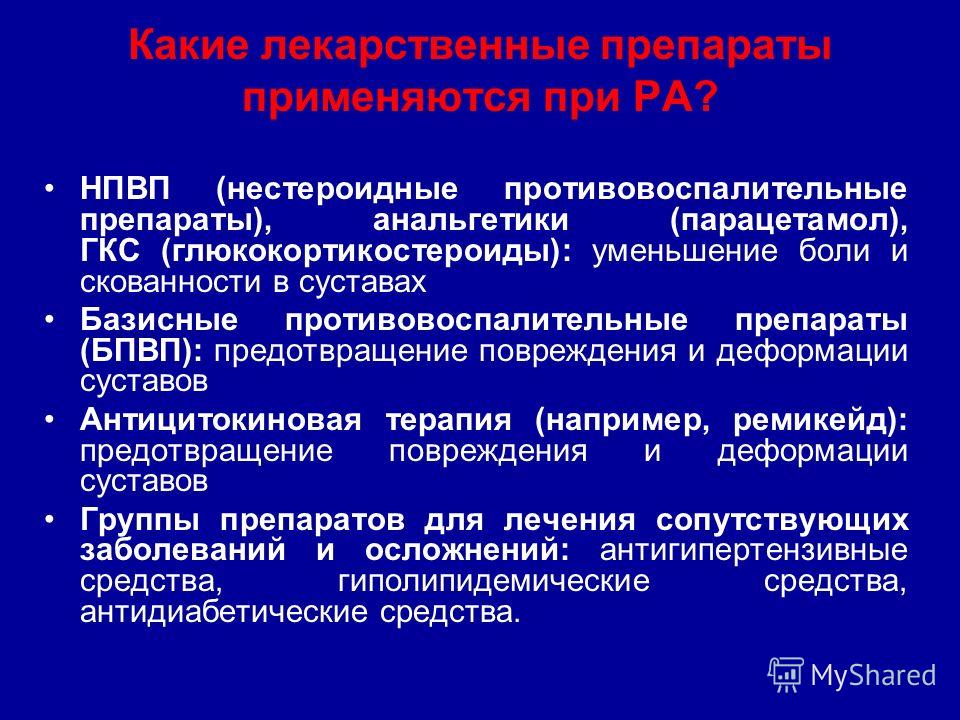 Какие лекарственные препараты применяются при РА?

• НПВП (нестероидные противовоспалительные препараты), анальгетики (парацетамол), ГКС (глюкокортикостероиды): уменьшение боли и скованности в суставах

• Базисные противовоспалительные препараты (БПВП): предотвращение повреждения и деформации суставов

• Антицитокиновая терапия (например, ремикейд): предотвращение повреждения и деформации суставов

• Группы препаратов для лечения сопутствующих заболеваний и осложнений: антигипертензивные средства, гиполипидемические средства, антидиабетические средства.

MyShared